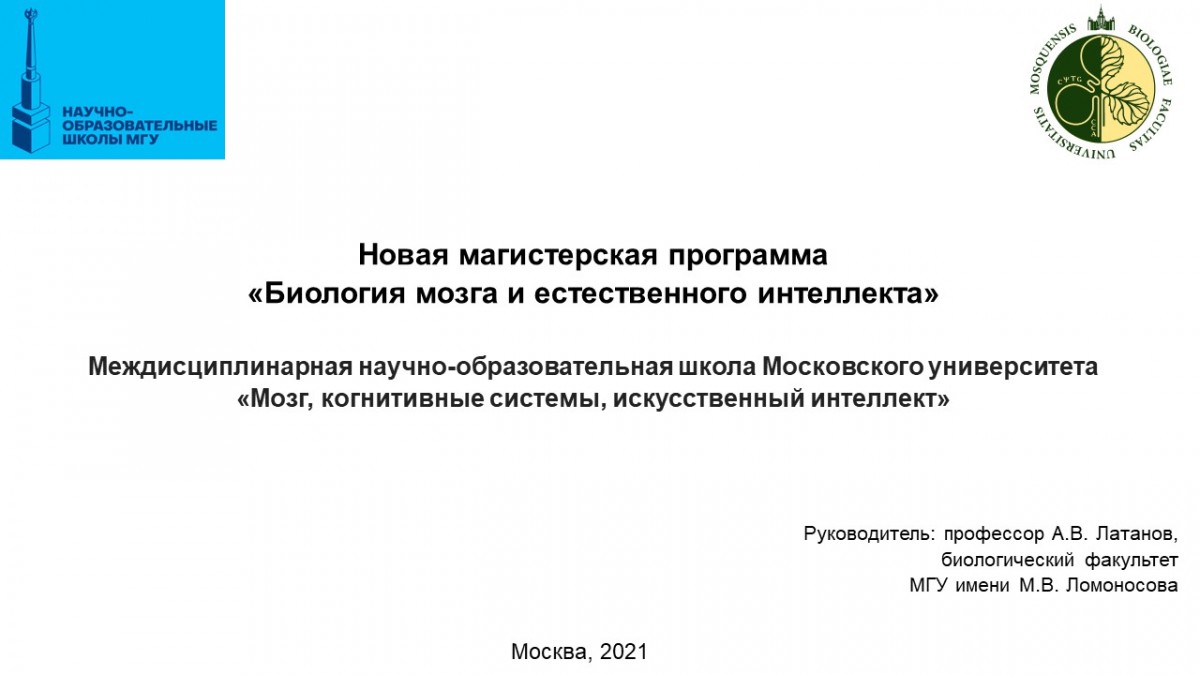 НАУЧНО-ОБРАЗОВАТЕЛЬНЫЕ ШКОЛЫ МГУ

UNIVERSITATIS MOSQUENSIS BIOLOGIAE FACULTAS

Новая магистерская программа
«Биология мозга и естественного интеллекта»

Междисциплинарная научно-образовательная школа Московского университета
«Мозг, когнитивные системы, искусственный интеллект»

Руководитель: профессор А.В. Латанов,
биологический факультет
МГУ имени М.В. Ломоносова

Москва, 2021